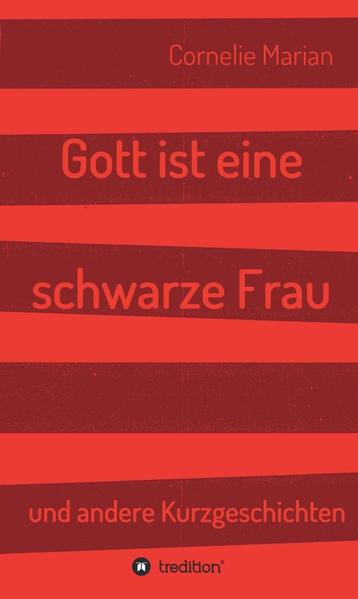 Cornelie Marian

Gott ist eine schwarze Frau

und andere Kurzgeschichten

tredition®